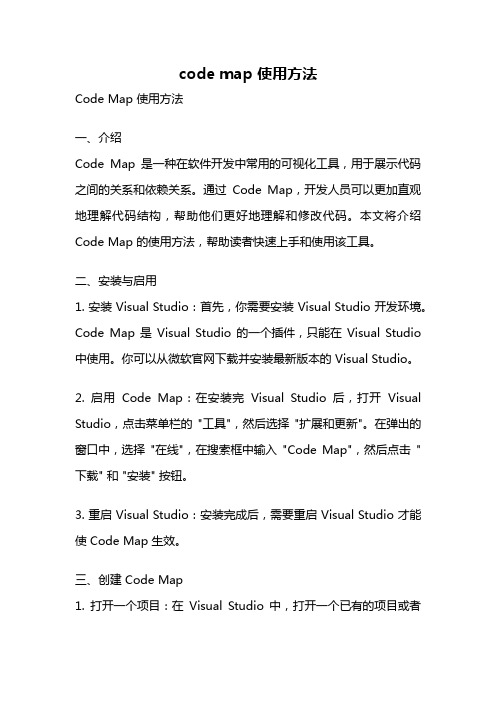 code map 使用方法

Code Map 使用方法

一、介绍

Code Map 是一种在软件开发中常用的可视化工具，用于展示代码之间的关系和依赖关系。通过 Code Map，开发人员可以更加直观地理解代码结构，帮助他们更好地理解和修改代码。本文将介绍 Code Map 的使用方法，帮助读者快速上手和使用该工具。

二、安装与启用

1. 安装 Visual Studio：首先，你需要安装 Visual Studio 开发环境。Code Map 是 Visual Studio 的一个插件，只能在 Visual Studio 中使用。你可以从微软官网下载并安装最新版本的 Visual Studio。

2. 启用 Code Map：在安装完 Visual Studio 后，打开 Visual Studio，点击菜单栏的 "工具"，然后选择 "扩展和更新"。在弹出的窗口中，选择 "在线"，在搜索框中输入 "Code Map"，然后点击 "下载" 和 "安装" 按钮。

3. 重启 Visual Studio：安装完成后，需要重启 Visual Studio 才能使 Code Map 生效。

三、创建 Code Map

1. 打开一个项目：在 Visual Studio 中，打开一个已有的项目或者